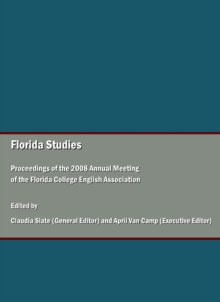 Florida Studies

Proceedings of the 2008 Annual Meeting of the Florida College English Association

Edited by

Claudia Slate (General Editor) and April Van Camp (Executive Editor)